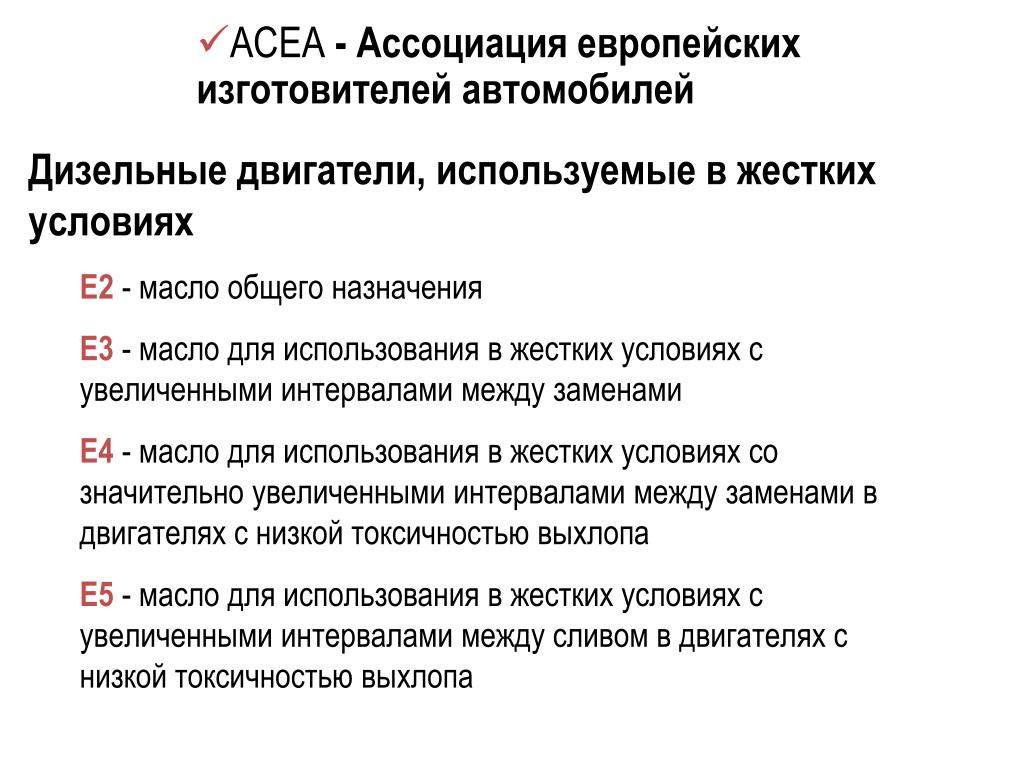 ✓ACEA - Ассоциация европейских изготовителей автомобилей

Дизельные двигатели, используемые в жестких условиях

E2 - масло общего назначения

E3 - масло для использования в жестких условиях с увеличенными интервалами между заменами

E4 - масло для использования в жестких условиях со значительно увеличенными интервалами между заменами в двигателях с низкой токсичностью выхлопа

E5 - масло для использования в жестких условиях с увеличенными интервалами между сливом в двигателях с низкой токсичностью выхлопа